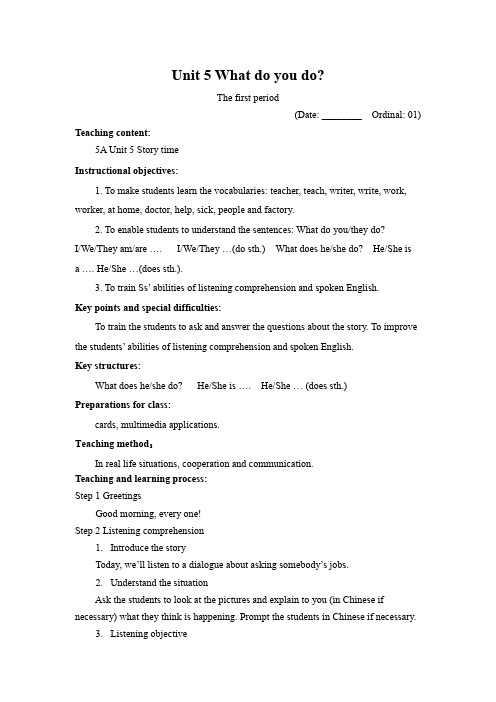 Unit 5 What do you do?

The first period

(Date: ________ Ordinal: 01)

Teaching content:

5A Unit 5 Story time

Instructional objectives:

1. To make students learn the vocabularies: teacher, teach, writer, write, work, worker, at home, doctor, help, sick, people and factory.

2. To enable students to understand the sentences: What do you/they do? I/We/They am/are …. I/We/They …(do sth.) What does he/she do? He/She is a …. He/She …(does sth.).

3. To train Ss' abilities of listening comprehension and spoken English.

Key points and special difficulties:

To train the students to ask and answer the questions about the story. To improve the students' abilities of listening comprehension and spoken English.

Key structures:

What does he/she do? He/She is …. He/She … (does sth.)

Preparations for class:

cards, multimedia applications.

Teaching method:

In real life situations, cooperation and communication.

Teaching and learning process:

Step 1 Greetings

Good morning, every one!

Step 2 Listening comprehension

1. Introduce the story

Today, we'll listen to a dialogue about asking somebody's jobs.

2. Understand the situation

Ask the students to look at the pictures and explain to you (in Chinese if necessary) what they think is happening. Prompt the students in Chinese if necessary.

3. Listening objective